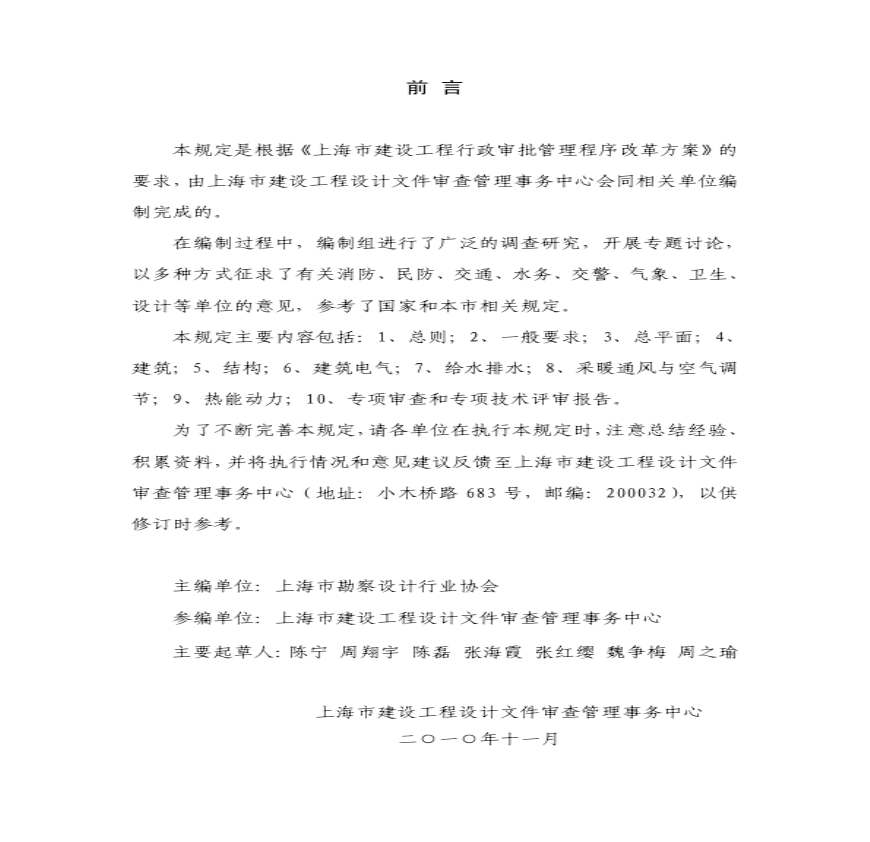 前 言

本规定是根据《上海市建设工程行政审批管理程序改革方案》的要求，由上海市建设工程设计文件审查管理事务中心会同相关单位编制完成的。

在编制过程中，编制组进行了广泛的调查研究，开展专题讨论，以多种方式征求了有关消防、民防、交通、水务、交警、气象、卫生、设计等单位的意见，参考了国家和本市相关规定。

本规定主要内容包括：1、总则；2、一般要求；3、总平面；4、建筑；5、结构；6、建筑电气；7、给水排水；8、采暖通风与空气调节；9、热能动力；10、专项审查和专项技术评审报告。

为了不断完善本规定，请各单位在执行本规定时，注意总结经验、积累资料，并将执行情况和意见建议反馈至上海市建设工程设计文件审查管理事务中心（地址：小木桥路 683 号，邮编：200032），以供修订时参考。

主编单位：上海市勘察设计行业协会

参编单位：上海市建设工程设计文件审查管理事务中心

主要起草人：陈宁 周翔宇 陈磊 张海霞 张红缨 魏争梅 周之瑜

上海市建设工程设计文件审查管理事务中心
二〇一〇年十一月